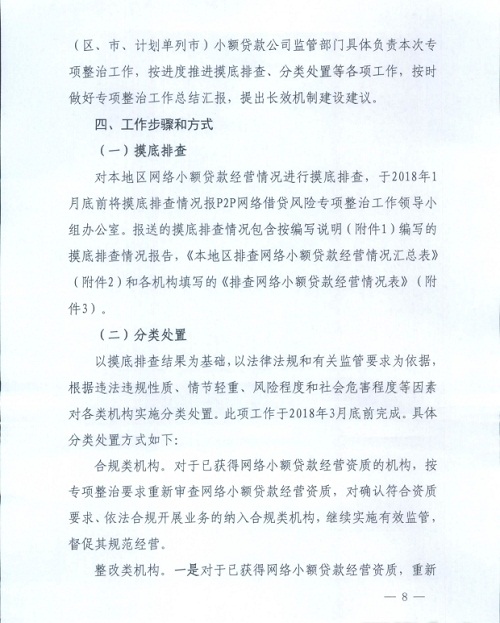 （区、市、计划单列市）小额贷款公司监管部门具体负责本次专项整治工作，按进度推进摸底排查、分类处置等各项工作，按时做好专项整治工作总结汇报，提出长效机制建设建议。

四、工作步骤和方式

（一）摸底排查

对本地区网络小额贷款经营情况进行摸底排查，于2018年1月底前将摸底排查情况报P2P网络借贷风险专项整治工作领导小组办公室。报送的摸底排查情况包含按编写说明（附件1）编写的摸底排查情况报告，《本地区排查网络小额贷款经营情况汇总表》（附件2）和各机构填写的《排查网络小额贷款经营情况表》（附件3）。

（二）分类处置

以摸底排查结果为基础，以法律法规和有关监管要求为依据，根据违法违规性质、情节轻重、风险程度和社会危害程度等因素对各类机构实施分类处置。此项工作于2018年3月底前完成。具体分类处置方式如下：

合规类机构。对于已获得网络小额贷款经营资质的机构，按专项整治要求重新审查网络小额贷款经营资质，对确认符合资质要求、依法合规开展业务的纳入合规类机构，继续实施有效监管，督促其规范经营。

整改类机构。一是对于已获得网络小额贷款经营资质，重新

— 8 —